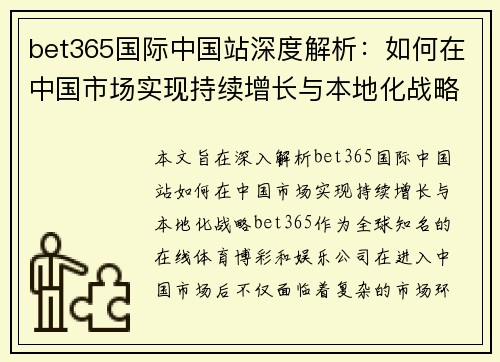 bet365国际中国站深度解析：如何在中国市场实现持续增长与本地化战略

本文旨在深入解析bet365国际中国站如何在中国市场实现持续增长与本地化战略bet365作为全球知名的在线体育博彩和娱乐公司在进入中国市场后不仅面临着复杂的市场环